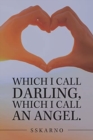 WHICH I CALL
DARLING,
WHICH I CALL
AN ANGEL.

SSKARNO